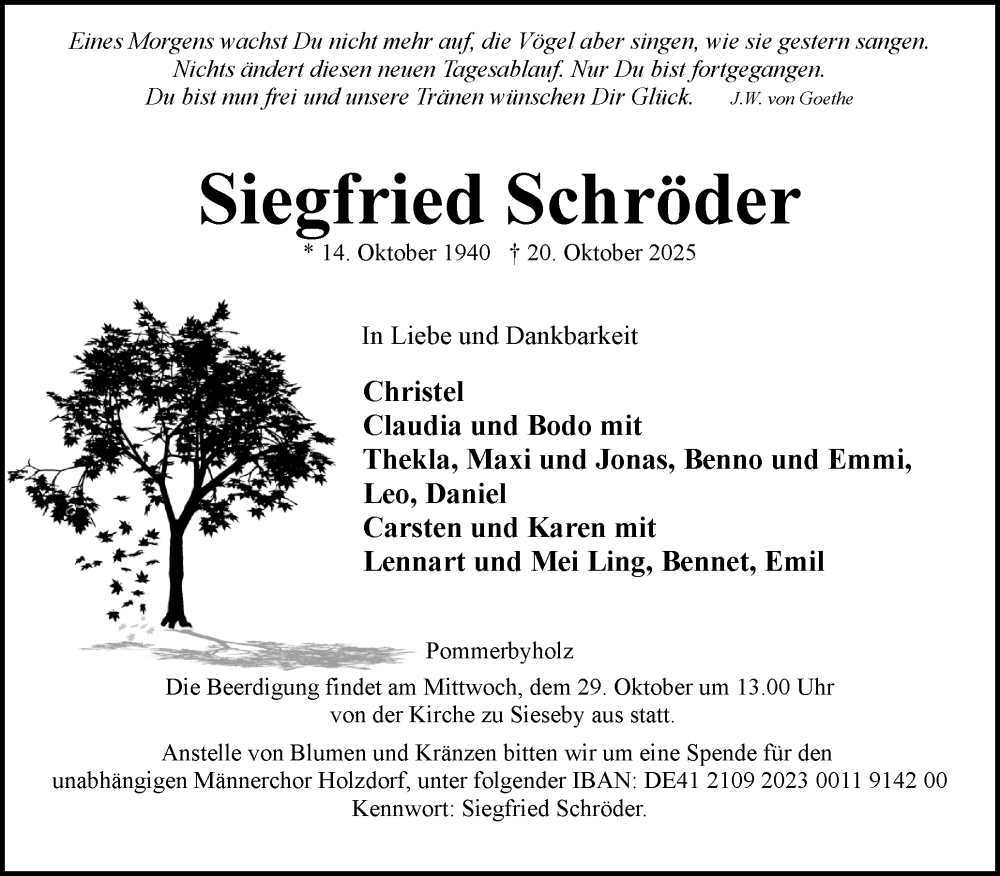 Eines Morgens wachst Du nicht mehr auf, die Vögel aber singen, wie sie gestern sangen.
Nichts ändert diesen neuen Tagesablauf. Nur Du bist fortgegangen.
Du bist nun frei und unsere Tränen wünschen Dir Glück. J.W. von Goethe

Siegfried Schröder
* 14. Oktober 1940 † 20. Oktober 2025

In Liebe und Dankbarkeit

Christel
Claudia und Bodo mit
Thekla, Maxi und Jonas, Benno und Emmi,
Leo, Daniel
Carsten und Karen mit
Lennart und Mei Ling, Bennet, Emil

Pommerbyholz
Die Beerdigung findet am Mittwoch, dem 29. Oktober um 13.00 Uhr von der Kirche zu Sieseby aus statt.

Anstelle von Blumen und Kränzen bitten wir um eine Spende für den unabhängigen Männerchor Holzdorf, unter folgender IBAN: DE41 2109 2023 0011 9142 00
Kennwort: Siegfried Schröder.